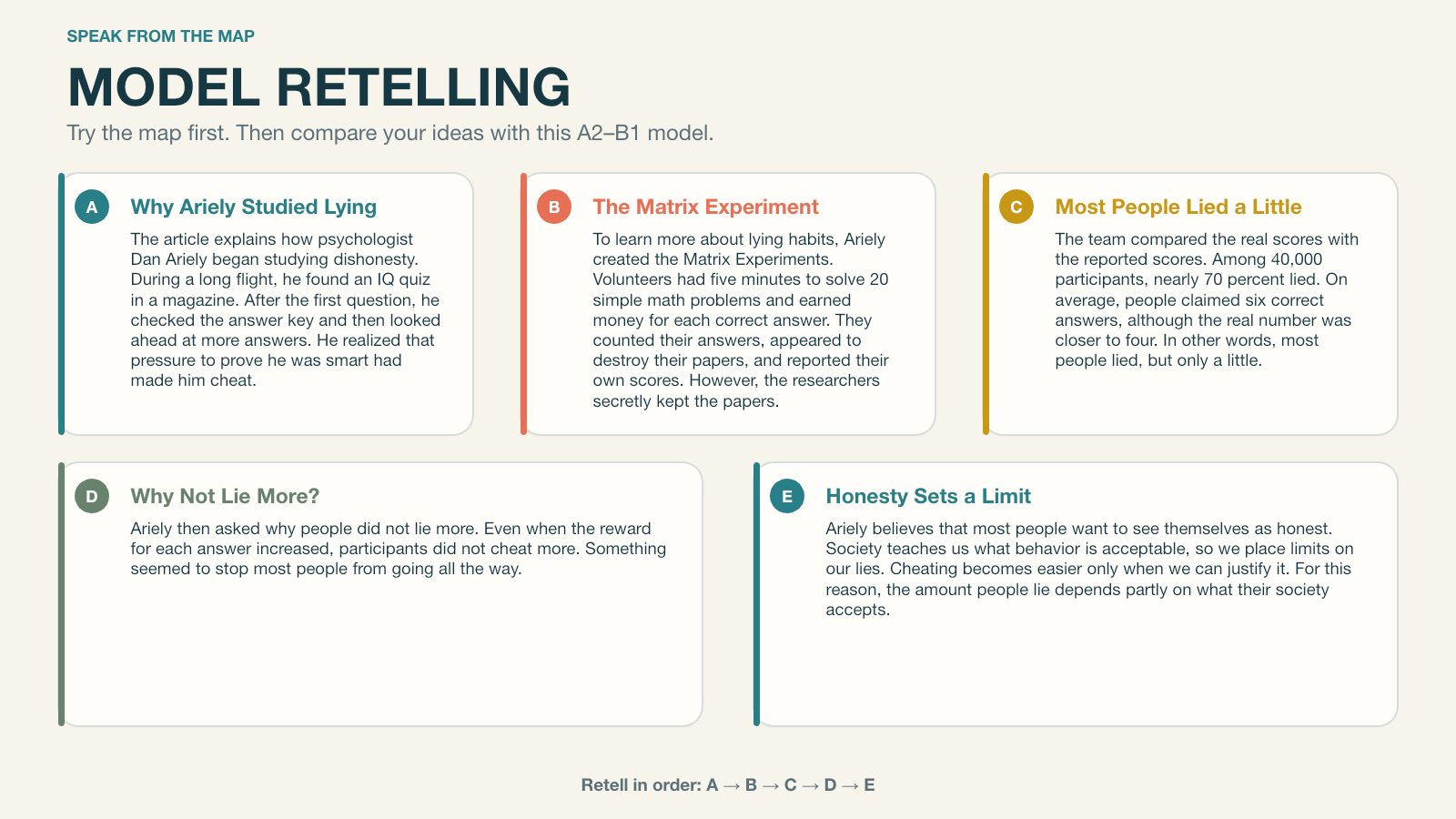 SPEAK FROM THE MAP

MODEL RETELLING

Try the map first. Then compare your ideas with this A2–B1 model.

A

Why Ariely Studied Lying

The article explains how psychologist Dan Ariely began studying dishonesty. During a long flight, he found an IQ quiz in a magazine. After the first question, he checked the answer key and then looked ahead at more answers. He realized that pressure to prove he was smart had made him cheat.

B

The Matrix Experiment

To learn more about lying habits, Ariely created the Matrix Experiments. Volunteers had five minutes to solve 20 simple math problems and earned money for each correct answer. They counted their answers, appeared to destroy their papers, and reported their own scores. However, the researchers secretly kept the papers.

C

Most People Lied a Little

The team compared the real scores with the reported scores. Among 40,000 participants, nearly 70 percent lied. On average, people claimed six correct answers, although the real number was closer to four. In other words, most people lied, but only a little.

D

Why Not Lie More?

Ariely then asked why people did not lie more. Even when the reward for each answer increased, participants did not cheat more. Something seemed to stop most people from going all the way.

E

Honesty Sets a Limit

Ariely believes that most people want to see themselves as honest. Society teaches us what behavior is acceptable, so we place limits on our lies. Cheating becomes easier only when we can justify it. For this reason, the amount people lie depends partly on what their society accepts.

Retell in order: A → B → C → D → E